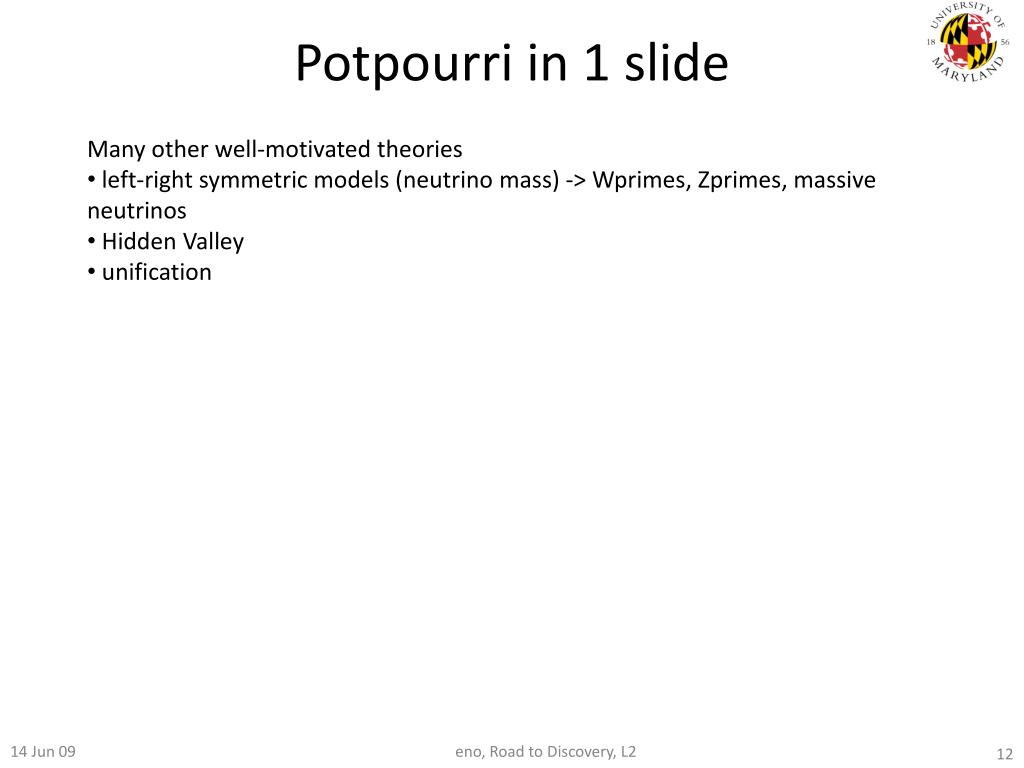 Potpourri in 1 slide

UNIVERSITY OF MARYLAND 18 56

Many other well-motivated theories
• left-right symmetric models (neutrino mass) -> Wprimes, Zprimes, massive neutrinos
• Hidden Valley
• unification

14 Jun 09

eno, Road to Discovery, L2

12